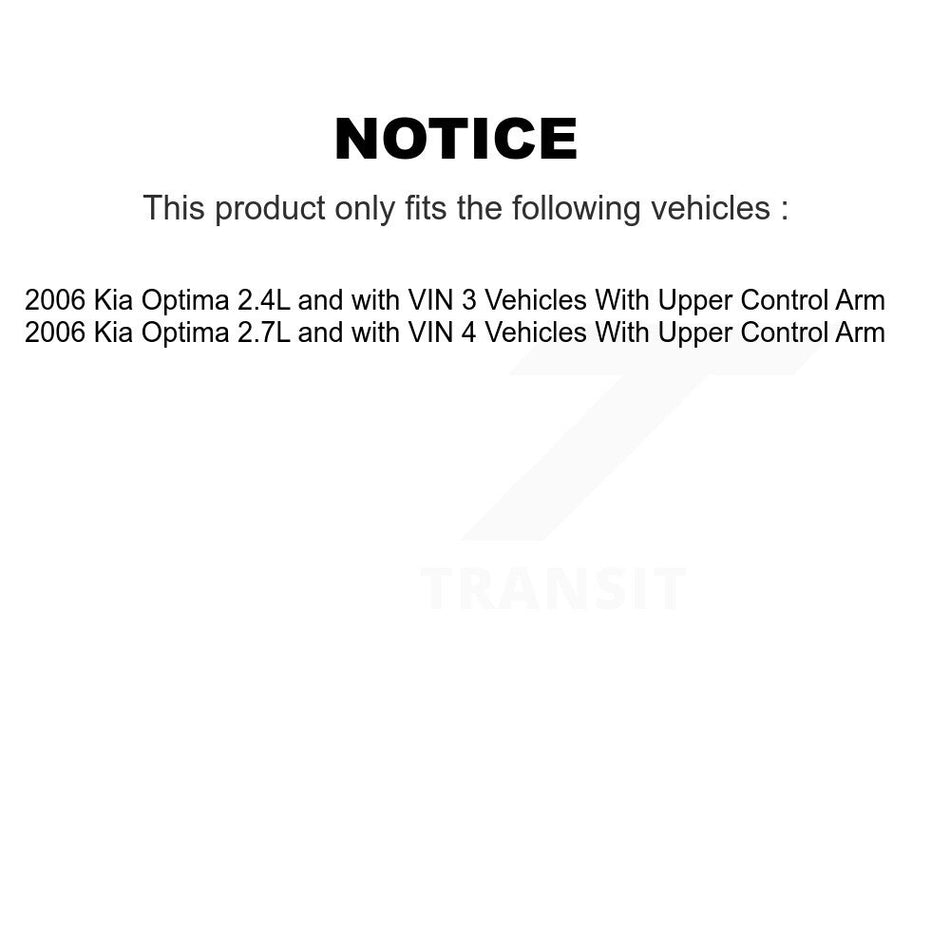 NOTICE

This product only fits the following vehicles :

2006 Kia Optima 2.4L and with VIN 3 Vehicles With Upper Control Arm
2006 Kia Optima 2.7L and with VIN 4 Vehicles With Upper Control Arm

TRANSIT